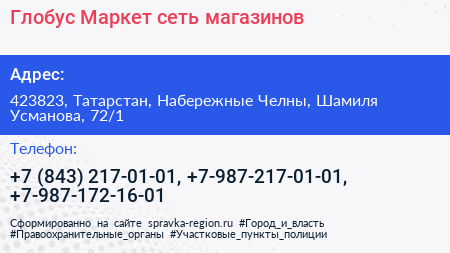 Глобус Маркет сеть магазинов

Адрес:

423823, Татарстан, Набережные Челны, Шамиля Усманова, 72/1

Телефон:

+7 (843) 217-01-01, +7-987-217-01-01, +7-987-172-16-01

Сформированно на сайте spravka-region.ru #Город_и_власть #Правоохранительные_органы #Участковые_пункты_полиции